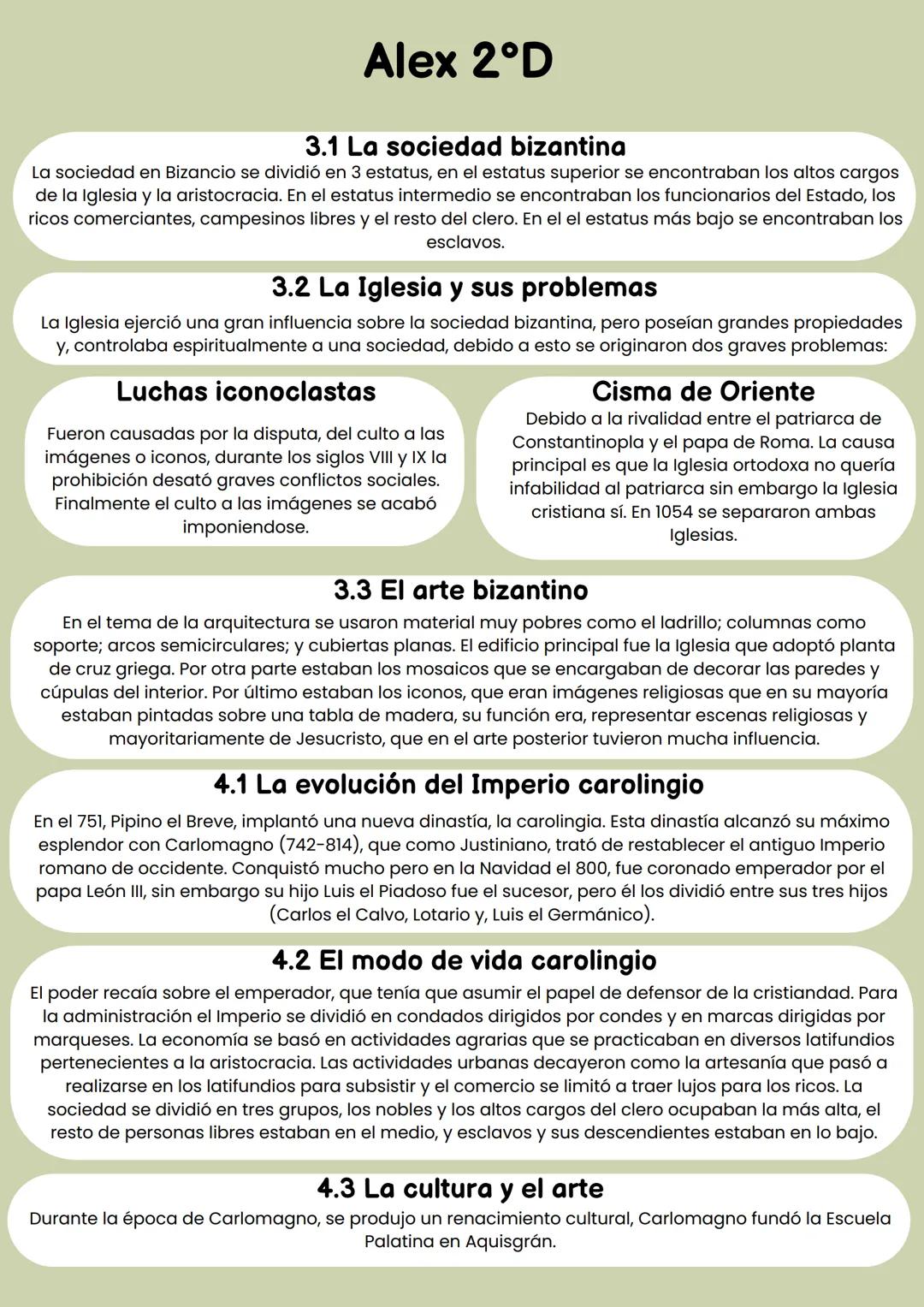 Alex 2°D

3.1 La sociedad bizantina

La sociedad en Bizancio se dividió en 3 estatus, en el estatus superior se encontraban los altos cargos de la Iglesia y la aristocracia. En el estatus intermedio se encontraban los funcionarios del Estado, los ricos comerciantes, campesinos libres y el resto del clero. En el el estatus más bajo se encontraban los esclavos.

3.2 La Iglesia y sus problemas

La Iglesia ejerció una gran influencia sobre la sociedad bizantina, pero poseían grandes propiedades y, controlaba espiritualmente a una sociedad, debido a esto se originaron dos graves problemas:

Luchas iconoclastas

Fueron causadas por la disputa, del culto a las imágenes o iconos, durante los siglos VIII y IX la prohibición desató graves conflictos sociales. Finalmente el culto a las imágenes se acabó imponiendose.

Cisma de Oriente

Debido a la rivalidad entre el patriarca de Constantinopla y el papa de Roma. La causa principal es que la Iglesia ortodoxa no quería infabilidad al patriarca sin embargo la Iglesia cristiana sí. En 1054 se separaron ambas Iglesias.

3.3 El arte bizantino

En el tema de la arquitectura se usaron material muy pobres como el ladrillo; columnas como soporte; arcos semicirculares; y cubiertas planas. El edificio principal fue la Iglesia que adoptó planta de cruz griega. Por otra parte estaban los mosaicos que se encargaban de decorar las paredes y cúpulas del interior. Por último estaban los iconos, que eran imágenes religiosas que en su mayoría estaban pintadas sobre una tabla de madera, su función era, representar escenas religiosas y mayoritariamente de Jesucristo, que en el arte posterior tuvieron mucha influencia.

4.1 La evolución del Imperio carolingio

En el 751, Pipino el Breve, implantó una nueva dinastía, la carolingia. Esta dinastía alcanzó su máximo esplendor con Carlomagno (742-814), que como Justiniano, trató de restablecer el antiguo Imperio romano de occidente. Conquistó mucho pero en la Navidad el 800, fue coronado emperador por el papa León III, sin embargo su hijo Luis el Piadoso fue el sucesor, pero él los dividió entre sus tres hijos (Carlos el Calvo, Lotario y, Luis el Germánico).

4.2 El modo de vida carolingio

El poder recaía sobre el emperador, que tenía que asumir el papel de defensor de la cristiandad. Para la administración el Imperio se dividió en condados dirigidos por condes y en marcas dirigidas por marqueses. La economía se basó en actividades agrarias que se practicaban en diversos latifundios pertenecientes a la aristocracia. Las actividades urbanas decayeron como la artesanía que pasó a realizarse en los latifundios para subsistir y el comercio se limitó a traer lujos para los ricos. La sociedad se dividió en tres grupos, los nobles y los altos cargos del clero ocupaban la más alta, el resto de personas libres estaban en el medio, y esclavos y sus descendientes estaban en lo bajo.

4.3 La cultura y el arte

Durante la época de Carlomagno, se produjo un renacimiento cultural, Carlomagno fundó la Escuela Palatina en Aquisgrán.